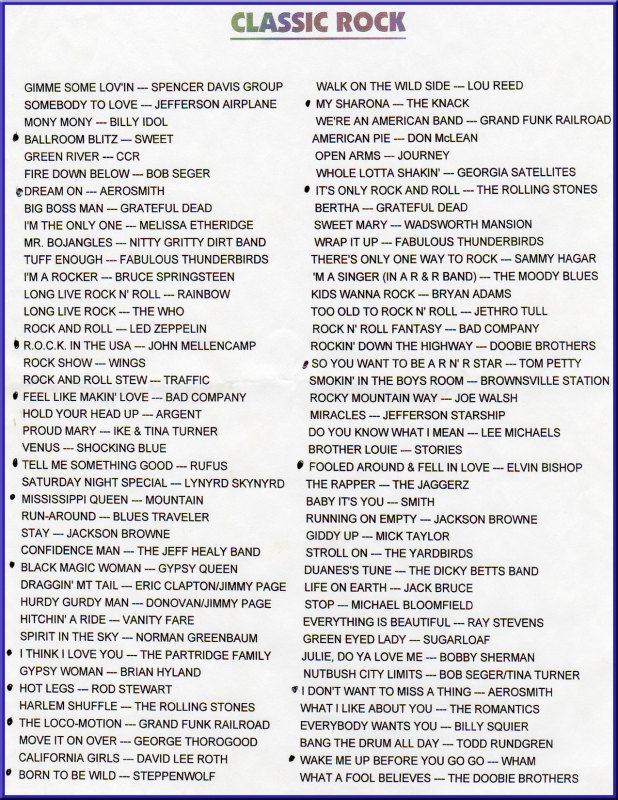 CLASSIC ROCK

GIMME SOME LOV'IN --- SPENCER DAVIS GROUP
SOMEBODY TO LOVE --- JEFFERSON AIRPLANE
MONY MONY --- BILLY IDOL
BALLROOM BLITZ --- SWEET
GREEN RIVER --- CCR
FIRE DOWN BELOW --- BOB SEGER
DREAM ON --- AEROSMITH
BIG BOSS MAN --- GRATEFUL DEAD
I'M THE ONLY ONE --- MELISSA ETHERIDGE
MR. BOJANGLES --- NITTY GRITTY DIRT BAND
TUFF ENOUGH --- FABULOUS THUNDERBIRDS
I'M A ROCKER --- BRUCE SPRINGSTEEN
LONG LIVE ROCK N' ROLL --- RAINBOW
LONG LIVE ROCK --- THE WHO
ROCK AND ROLL --- LED ZEPPELIN
R.O.C.K. IN THE USA --- JOHN MELLENCAMP
ROCK SHOW --- WINGS
ROCK AND ROLL STEW --- TRAFFIC
FEEL LIKE MAKIN' LOVE --- BAD COMPANY
HOLD YOUR HEAD UP --- ARGENT
PROUD MARY --- IKE & TINA TURNER
VENUS --- SHOCKING BLUE
TELL ME SOMETHING GOOD --- RUFUS
SATURDAY NIGHT SPECIAL --- LYNYRD SKYNYRD
MISSISSIPPI QUEEN --- MOUNTAIN
RUN-AROUND --- BLUES TRAVELER
STAY --- JACKSON BROWNE
CONFIDENCE MAN --- THE JEFF HEALY BAND
BLACK MAGIC WOMAN --- GYPSY QUEEN
DRAGGIN' MT TAIL --- ERIC CLAPTON/JIMMY PAGE
HURDY GURDY MAN --- DONOVAN/JIMMY PAGE
HITCHIN' A RIDE --- VANITY FARE
SPIRIT IN THE SKY --- NORMAN GREENBAUM
I THINK I LOVE YOU --- THE PARTRIDGE FAMILY
GYPSY WOMAN --- BRIAN HYLAND
HOT LEGS --- ROD STEWART
HARLEM SHUFFLE --- THE ROLLING STONES
THE LOCO-MOTION --- GRAND FUNK RAILROAD
MOVE IT ON OVER --- GEORGE THOROGOOD
CALIFORNIA GIRLS --- DAVID LEE ROTH
BORN TO BE WILD --- STEPPENWOLF

WALK ON THE WILD SIDE --- LOU REED
MY SHARONA --- THE KNACK
WE'RE AN AMERICAN BAND --- GRAND FUNK RAILROAD
AMERICAN PIE --- DON McLEAN
OPEN ARMS --- JOURNEY
WHOLE LOTTA SHAKIN' --- GEORGIA SATELLITES
IT'S ONLY ROCK AND ROLL --- THE ROLLING STONES
BERTHA --- GRATEFUL DEAD
SWEET MARY --- WADSWORTH MANSION
WRAP IT UP --- FABULOUS THUNDERBIRDS
THERE'S ONLY ONE WAY TO ROCK --- SAMMY HAGAR
'M A SINGER (IN A R & R BAND) --- THE MOODY BLUES
KIDS WANNA ROCK --- BRYAN ADAMS
TOO OLD TO ROCK N' ROLL --- JETHRO TULL
ROCK N' ROLL FANTASY --- BAD COMPANY
ROCKIN' DOWN THE HIGHWAY --- DOOBIE BROTHERS
SO YOU WANT TO BE A R N' R STAR --- TOM PETTY
SMOKIN' IN THE BOYS ROOM --- BROWNSVILLE STATION
ROCKY MOUNTAIN WAY --- JOE WALSH
MIRACLES --- JEFFERSON STARSHIP
DO YOU KNOW WHAT I MEAN --- LEE MICHAELS
BROTHER LOUIE --- STORIES
FOOLED AROUND & FELL IN LOVE --- ELVIN BISHOP
THE RAPPER --- THE JAGGERZ
BABY IT'S YOU --- SMITH
RUNNING ON EMPTY --- JACKSON BROWNE
GIDDY UP --- MICK TAYLOR
STROLL ON --- THE YARDBIRDS
DUANES'S TUNE --- THE DICKY BETTS BAND
LIFE ON EARTH --- JACK BRUCE
STOP --- MICHAEL BLOOMFIELD
EVERYTHING IS BEAUTIFUL --- RAY STEVENS
GREEN EYED LADY --- SUGARLOAF
JULIE, DO YA LOVE ME --- BOBBY SHERMAN
NUTBUSH CITY LIMITS --- BOB SEGER/TINA TURNER
I DON'T WANT TO MISS A THING --- AEROSMITH
WHAT I LIKE ABOUT YOU --- THE ROMANTICS
EVERYBODY WANTS YOU --- BILLY SQUIER
BANG THE DRUM ALL DAY --- TODD RUNDGREN
WAKE ME UP BEFORE YOU GO GO --- WHAM
WHAT A FOOL BELIEVES --- THE DOOBIE BROTHERS